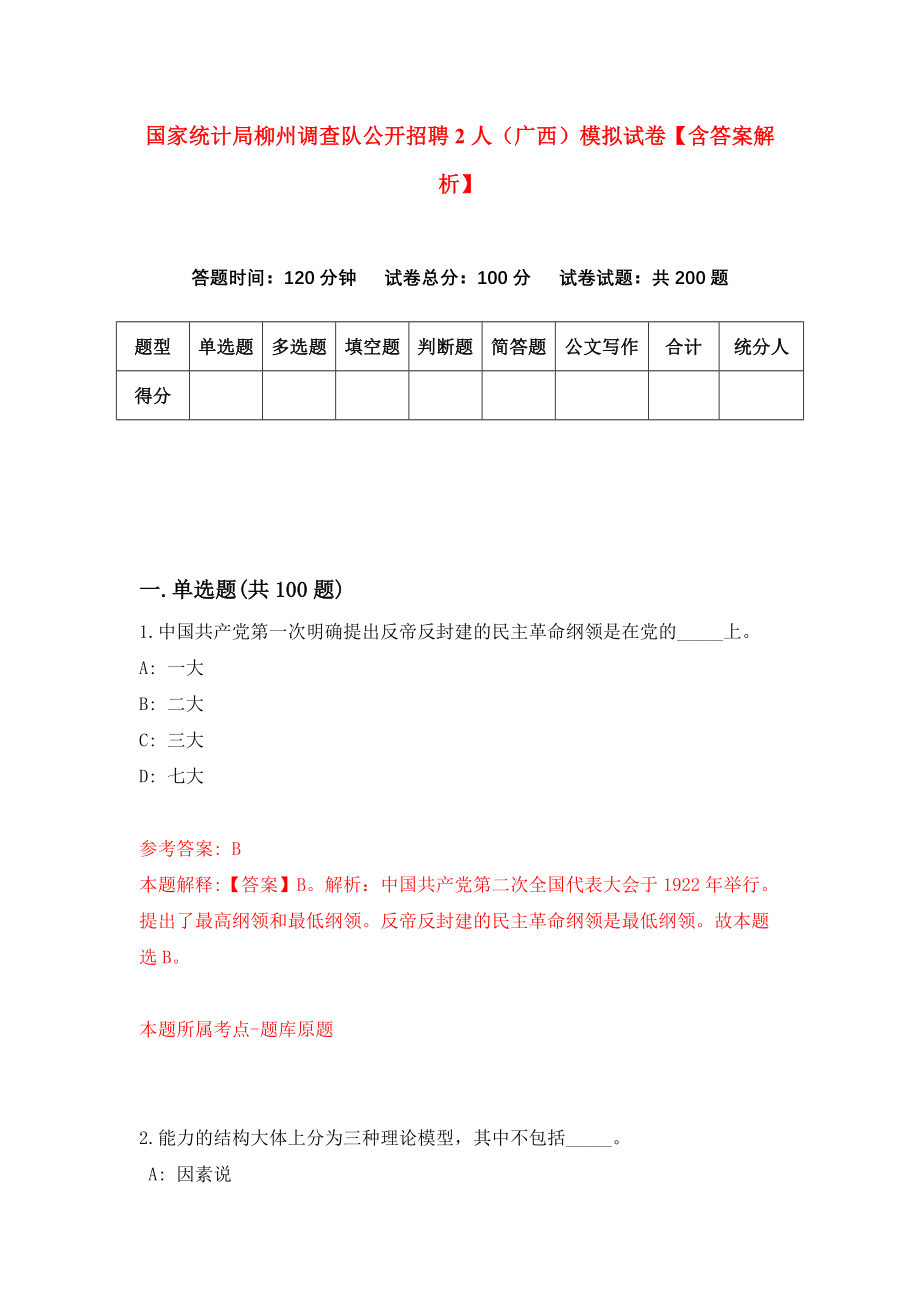 国家统计局柳州调查队公开招聘2人（广西）模拟试卷【含答案解析】

答题时间：120分钟　试卷总分：100分　试卷试题：共200题

| 题型 | 单选题 | 多选题 | 填空题 | 判断题 | 简答题 | 公文写作 | 合计 | 统分人 |
|---|---|---|---|---|---|---|---|---|
| 得分 | | | | | | | | |

一.单选题(共100题)

1.中国共产党第一次明确提出反帝反封建的民主革命纲领是在党的_____上。
A: 一大
B: 二大
C: 三大
D: 七大

参考答案: B
本题解释:【答案】B。解析：中国共产党第二次全国代表大会于1922年举行。提出了最高纲领和最低纲领。反帝反封建的民主革命纲领是最低纲领。故本题选B。

本题所属考点-题库原题

2.能力的结构大体上分为三种理论模型，其中不包括_____。
A: 因素说